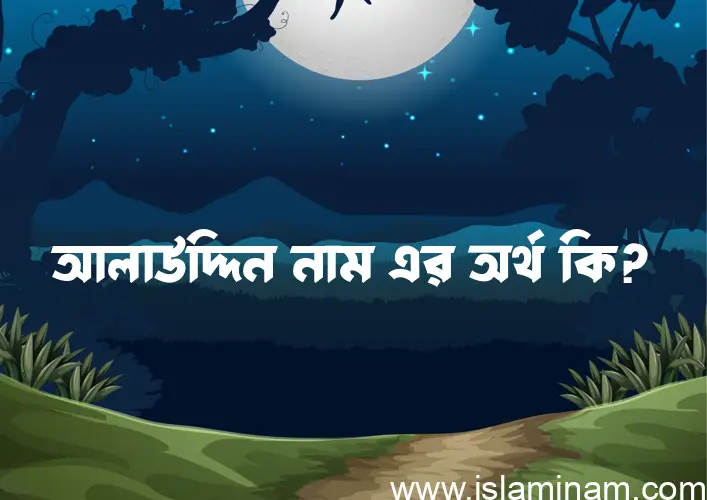 আলাউদ্দিন নাম এর অর্থ কি?

www.islaminam.com